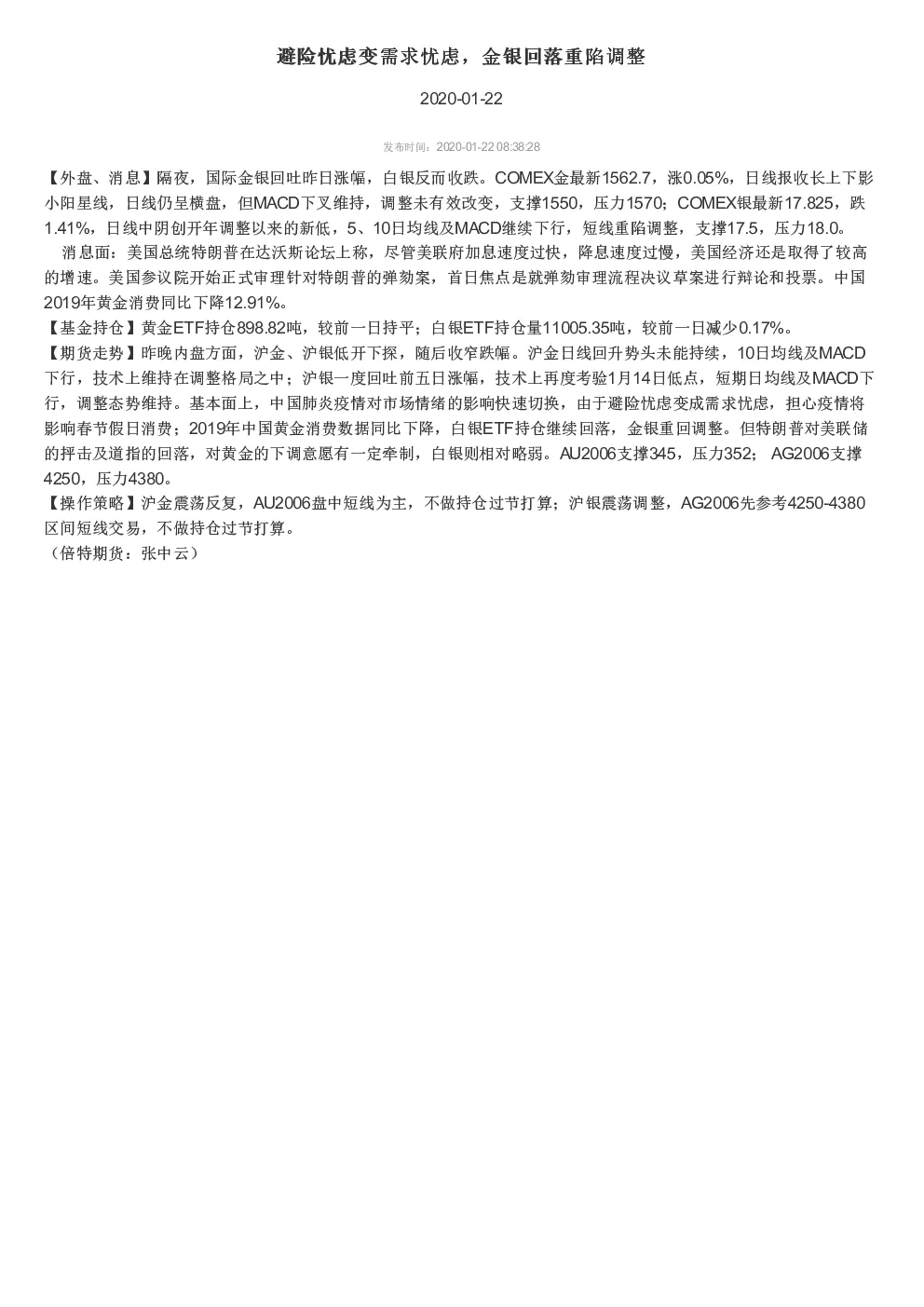 避险忧虑变需求忧虑，金银回落重陷调整

2020-01-22

发布时间：2020-01-22 08:38:28

【外盘、消息】隔夜，国际金银回吐昨日涨幅，白银反而收跌。COMEX金最新1562.7，涨0.05%，日线报收长上下影小阳星线，日线仍呈横盘，但MACD下叉维持，调整未有效改变，支撑1550，压力1570；COMEX银最新17.825，跌1.41%，日线中阴创开年调整以来的新低，5、10日均线及MACD继续下行，短线重陷调整，支撑17.5，压力18.0。

消息面：美国总统特朗普在达沃斯论坛上称，尽管美联府加息速度过快，降息速度过慢，美国经济还是取得了较高的增速。美国参议院开始正式审理针对特朗普的弹劾案，首日焦点是就弹劾审理流程决议草案进行辩论和投票。中国2019年黄金消费同比下降12.91%。

【基金持仓】黄金ETF持仓898.82吨，较前一日持平；白银ETF持仓量11005.35吨，较前一日减少0.17%。

【期货走势】昨晚内盘方面，沪金、沪银低开下探，随后收窄跌幅。沪金日线回升势头未能持续，10日均线及MACD下行，技术上维持在调整格局之中；沪银一度回吐前五日涨幅，技术上再度考验1月14日低点，短期日均线及MACD下行，调整态势维持。基本面上，中国肺炎疫情对市场情绪的影响快速切换，由于避险忧虑变成需求忧虑，担心疫情将影响春节假日消费；2019年中国黄金消费数据同比下降，白银ETF持仓继续回落，金银重回调整。但特朗普对美联储的抨击及道指的回落，对黄金的下调意愿有一定牵制，白银则相对略弱。AU2006支撑345，压力352； AG2006支撑4250，压力4380。

【操作策略】沪金震荡反复，AU2006盘中短线为主，不做持仓过节打算；沪银震荡调整，AG2006先参考4250-4380区间短线交易，不做持仓过节打算。

（倍特期货：张中云）